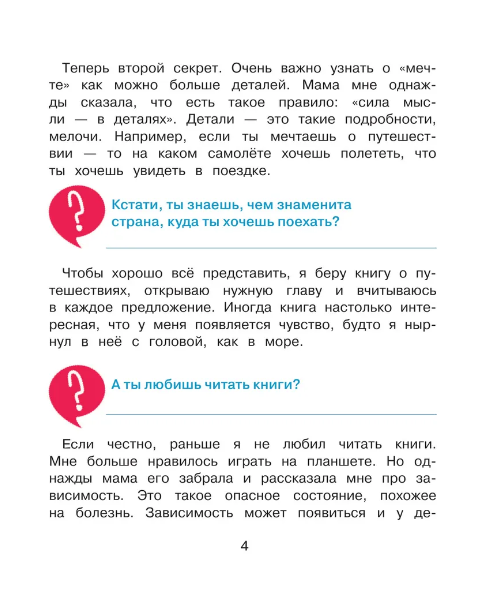 Теперь второй секрет. Очень важно узнать о «мечте» как можно больше деталей. Мама мне однажды сказала, что есть такое правило: «сила мысли — в деталях». Детали — это такие подробности, мелочи. Например, если ты мечтаешь о путешествии — то на каком самолёте хочешь полететь, что ты хочешь увидеть в поездке.

?

Кстати, ты знаешь, чем знаменита страна, куда ты хочешь поехать?

Чтобы хорошо всё представить, я беру книгу о путешествиях, открываю нужную главу и вчитываюсь в каждое предложение. Иногда книга настолько интересная, что у меня появляется чувство, будто я нырнул в неё с головой, как в море.

?

А ты любишь читать книги?

Если честно, раньше я не любил читать книги. Мне больше нравилось играть на планшете. Но однажды мама его забрала и рассказала мне про зависимость. Это такое опасное состояние, похожее на болезнь. Зависимость может появиться и у де-

4